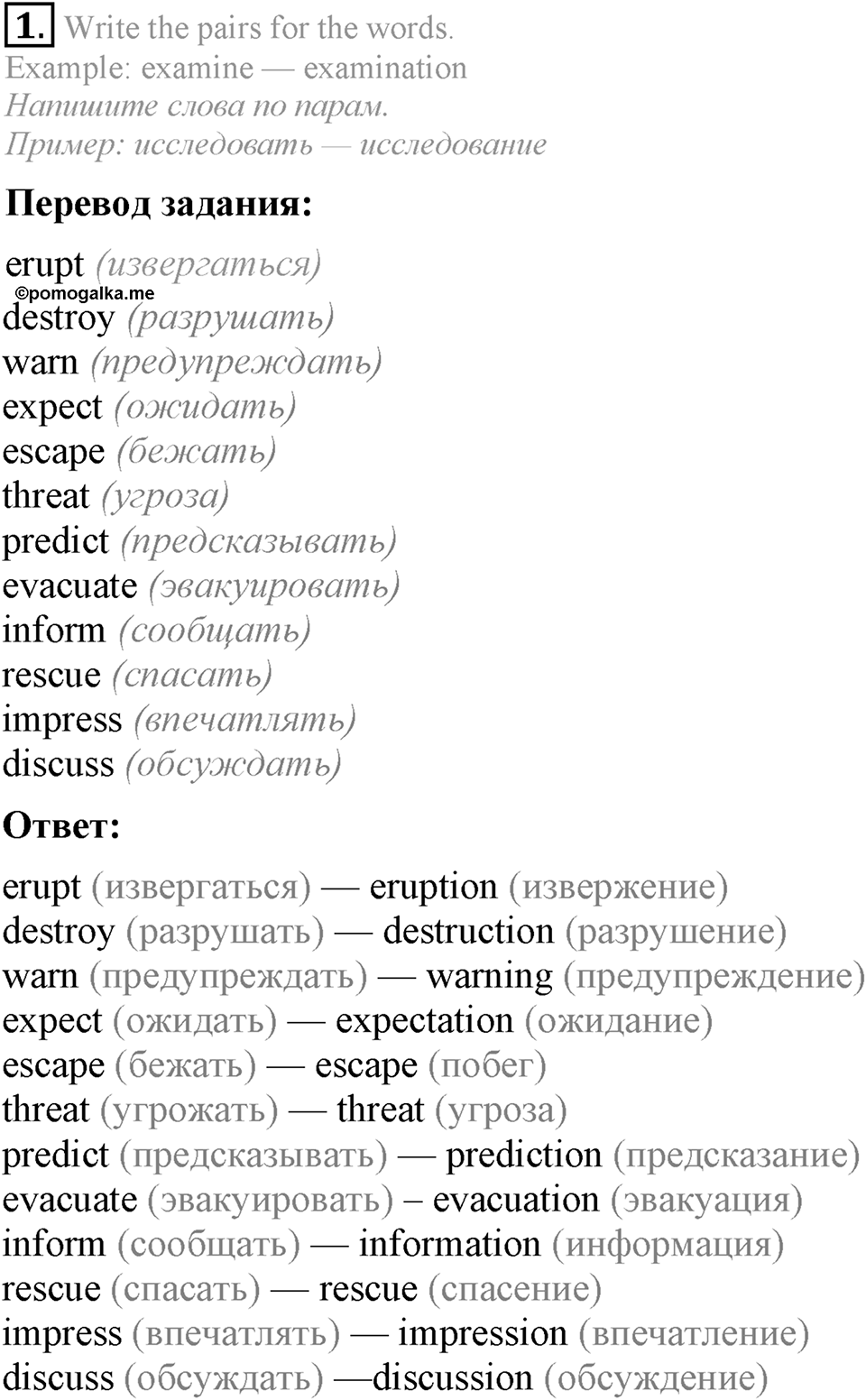 1. Write the pairs for the words.
Example: examine — examination
Напишите слова по парам.
Пример: исследовать — исследование

Перевод задания:

erupt (извергаться)
©pomogalka.me
destroy (разрушать)
warn (предупреждать)
expect (ожидать)
escape (бежать)
threat (угроза)
predict (предсказывать)
evacuate (эвакуировать)
inform (сообщать)
rescue (спасать)
impress (впечатлять)
discuss (обсуждать)

Ответ:

erupt (извергаться) — eruption (извержение)
destroy (разрушать) — destruction (разрушение)
warn (предупреждать) — warning (предупреждение)
expect (ожидать) — expectation (ожидание)
escape (бежать) — escape (побег)
threat (угрожать) — threat (угроза)
predict (предсказывать) — prediction (предсказание)
evacuate (эвакуировать) – evacuation (эвакуация)
inform (сообщать) — information (информация)
rescue (спасать) — rescue (спасение)
impress (впечатлять) — impression (впечатление)
discuss (обсуждать) —discussion (обсуждение)